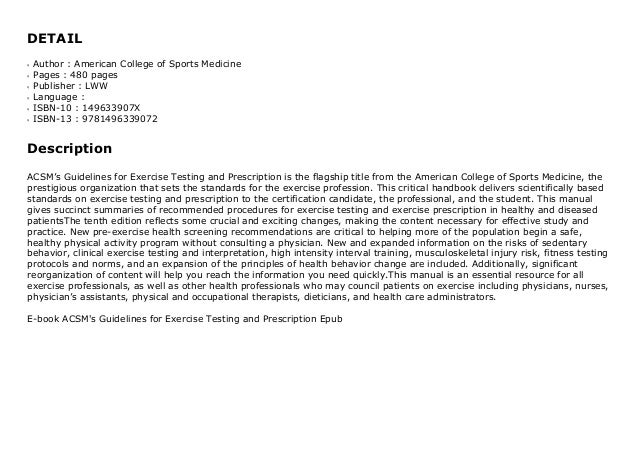 DETAIL

- Author : American College of Sports Medicine
- Pages : 480 pages
- Publisher : LWW
- Language :
- ISBN-10 : 149633907X
- ISBN-13 : 9781496339072

Description

ACSM's Guidelines for Exercise Testing and Prescription is the flagship title from the American College of Sports Medicine, the prestigious organization that sets the standards for the exercise profession. This critical handbook delivers scientifically based standards on exercise testing and prescription to the certification candidate, the professional, and the student. This manual gives succinct summaries of recommended procedures for exercise testing and exercise prescription in healthy and diseased patientsThe tenth edition reflects some crucial and exciting changes, making the content necessary for effective study and practice. New pre-exercise health screening recommendations are critical to helping more of the population begin a safe, healthy physical activity program without consulting a physician. New and expanded information on the risks of sedentary behavior, clinical exercise testing and interpretation, high intensity interval training, musculoskeletal injury risk, fitness testing protocols and norms, and an expansion of the principles of health behavior change are included. Additionally, significant reorganization of content will help you reach the information you need quickly.This manual is an essential resource for all exercise professionals, as well as other health professionals who may council patients on exercise including physicians, nurses, physician's assistants, physical and occupational therapists, dieticians, and health care administrators.

E-book ACSM's Guidelines for Exercise Testing and Prescription Epub